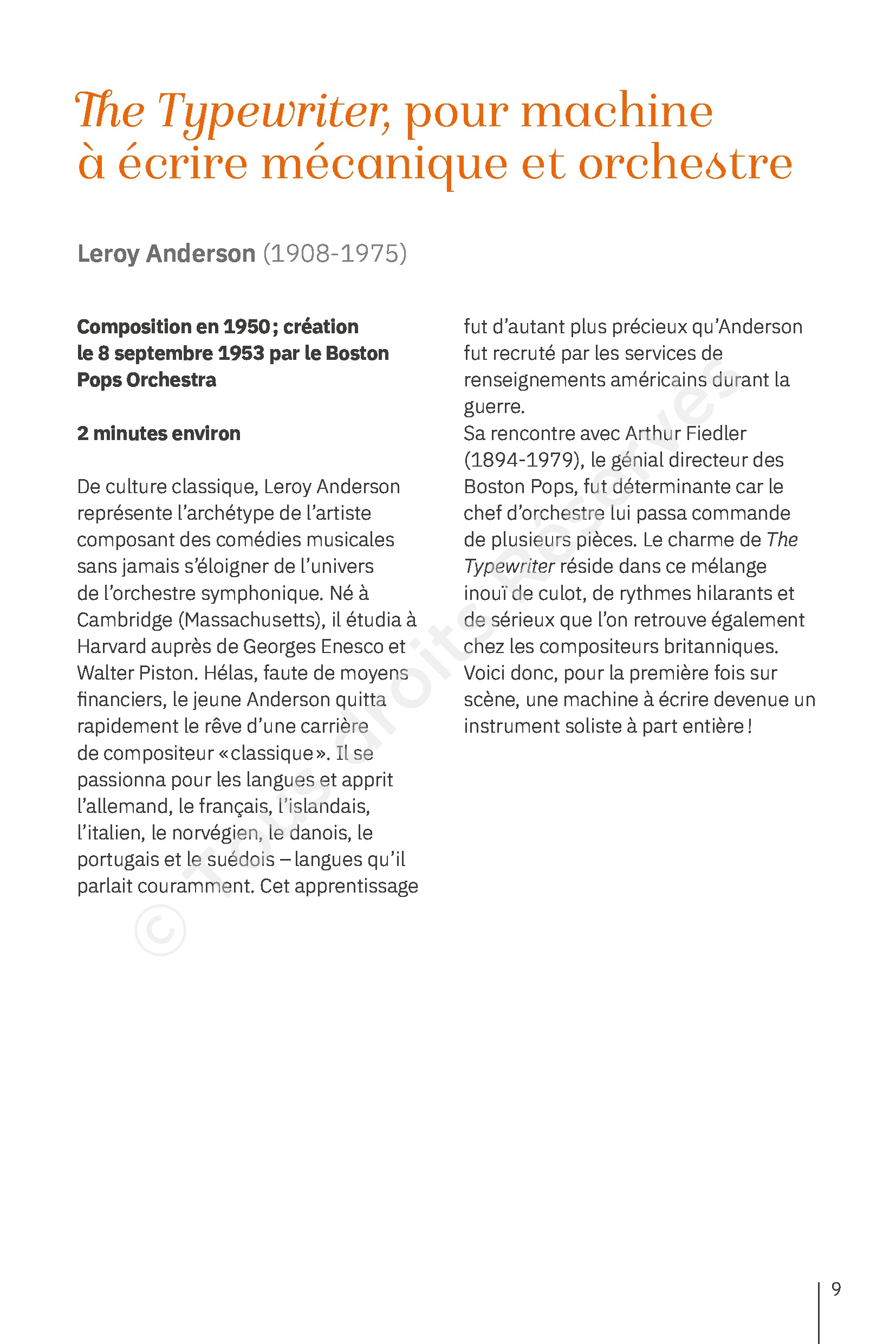 The Typewriter, pour machine à écrire mécanique et orchestre

Leroy Anderson (1908-1975)

Composition en 1950 ; création le 8 septembre 1953 par le Boston Pops Orchestra

2 minutes environ

De culture classique, Leroy Anderson représente l'archétype de l'artiste composant des comédies musicales sans jamais s'éloigner de l'univers de l'orchestre symphonique. Né à Cambridge (Massachusetts), il étudia à Harvard auprès de Georges Enesco et Walter Piston. Hélas, faute de moyens financiers, le jeune Anderson quitta rapidement le rêve d'une carrière de compositeur « classique ». Il se passionna pour les langues et apprit l'allemand, le français, l'islandais, l'italien, le norvégien, le danois, le portugais et le suédois – langues qu'il parlait couramment. Cet apprentissage fut d'autant plus précieux qu'Anderson fut recruté par les services de renseignements américains durant la guerre.
Sa rencontre avec Arthur Fiedler (1894-1979), le génial directeur des Boston Pops, fut déterminante car le chef d'orchestre lui passa commande de plusieurs pièces. Le charme de The Typewriter réside dans ce mélange inouï de culot, de rythmes hilarants et de sérieux que l'on retrouve également chez les compositeurs britanniques. Voici donc, pour la première fois sur scène, une machine à écrire devenue un instrument soliste à part entière !

© Tous droits Réservés

9